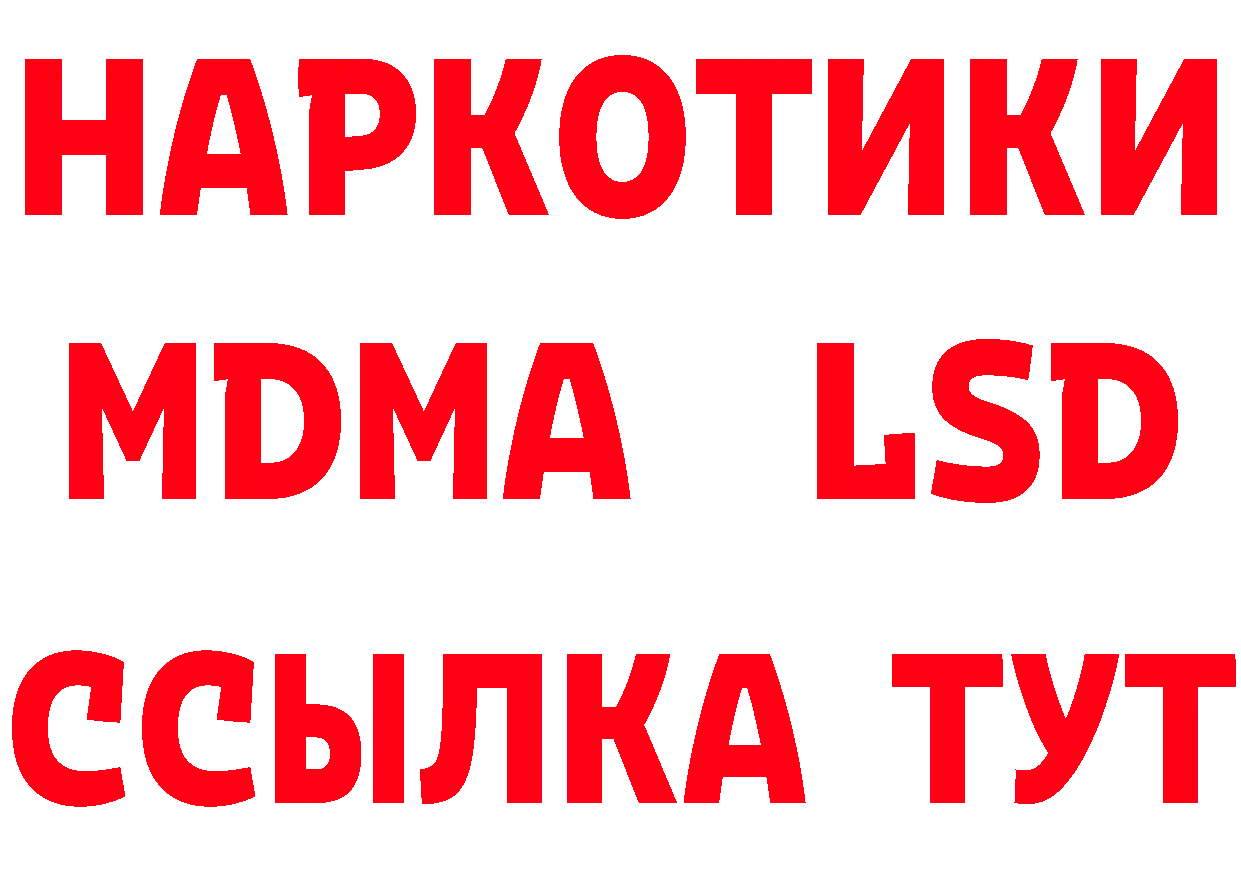 НАРКОТИКИ
MDMA LSD
ССЫЛКА ТУТ